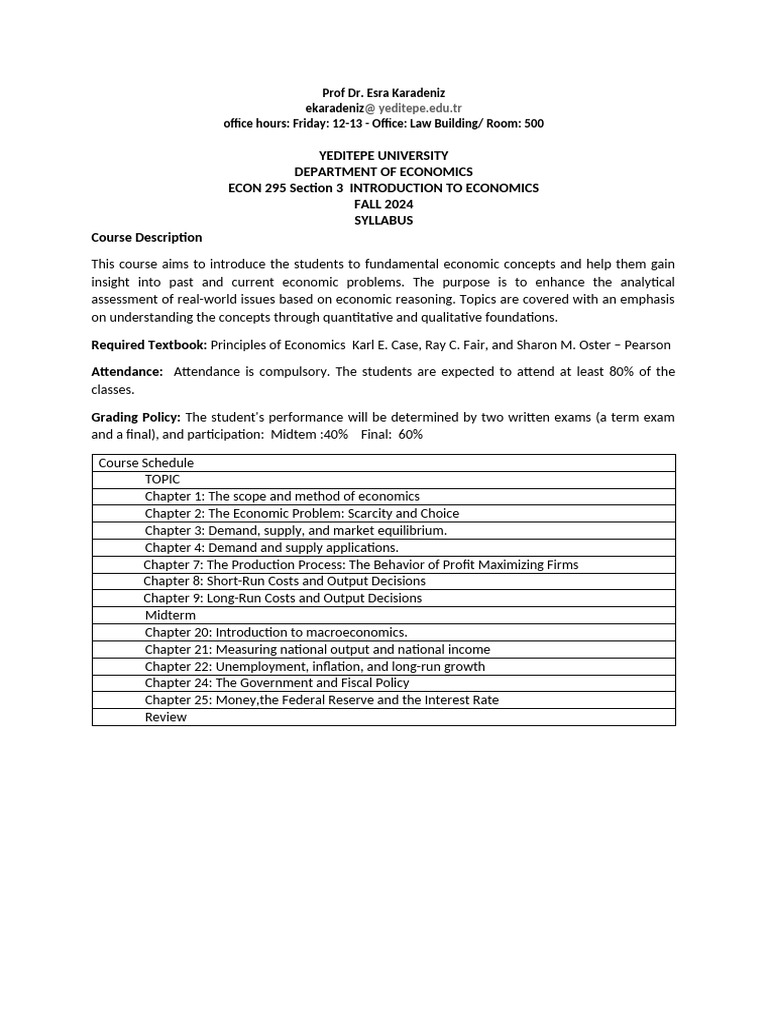 Prof Dr. Esra Karadeniz
ekaradeniz@ yeditepe.edu.tr
office hours: Friday: 12-13 - Office: Law Building/ Room: 500

YEDITEPE UNIVERSITY
DEPARTMENT OF ECONOMICS
ECON 295 Section 3 INTRODUCTION TO ECONOMICS
FALL 2024
SYLLABUS

Course Description

This course aims to introduce the students to fundamental economic concepts and help them gain insight into past and current economic problems. The purpose is to enhance the analytical assessment of real-world issues based on economic reasoning. Topics are covered with an emphasis on understanding the concepts through quantitative and qualitative foundations.

Required Textbook: Principles of Economics Karl E. Case, Ray C. Fair, and Sharon M. Oster – Pearson

Attendance: Attendance is compulsory. The students are expected to attend at least 80% of the classes.

Grading Policy: The student's performance will be determined by two written exams (a term exam and a final), and participation: Midtem :40% Final: 60%

| Course Schedule |
|---|
| TOPIC |
| Chapter 1: The scope and method of economics |
| Chapter 2: The Economic Problem: Scarcity and Choice |
| Chapter 3: Demand, supply, and market equilibrium. |
| Chapter 4: Demand and supply applications. |
| Chapter 7: The Production Process: The Behavior of Profit Maximizing Firms |
| Chapter 8: Short-Run Costs and Output Decisions |
| Chapter 9: Long-Run Costs and Output Decisions |
| Midterm |
| Chapter 20: Introduction to macroeconomics. |
| Chapter 21: Measuring national output and national income |
| Chapter 22: Unemployment, inflation, and long-run growth |
| Chapter 24: The Government and Fiscal Policy |
| Chapter 25: Money,the Federal Reserve and the Interest Rate |
| Review |